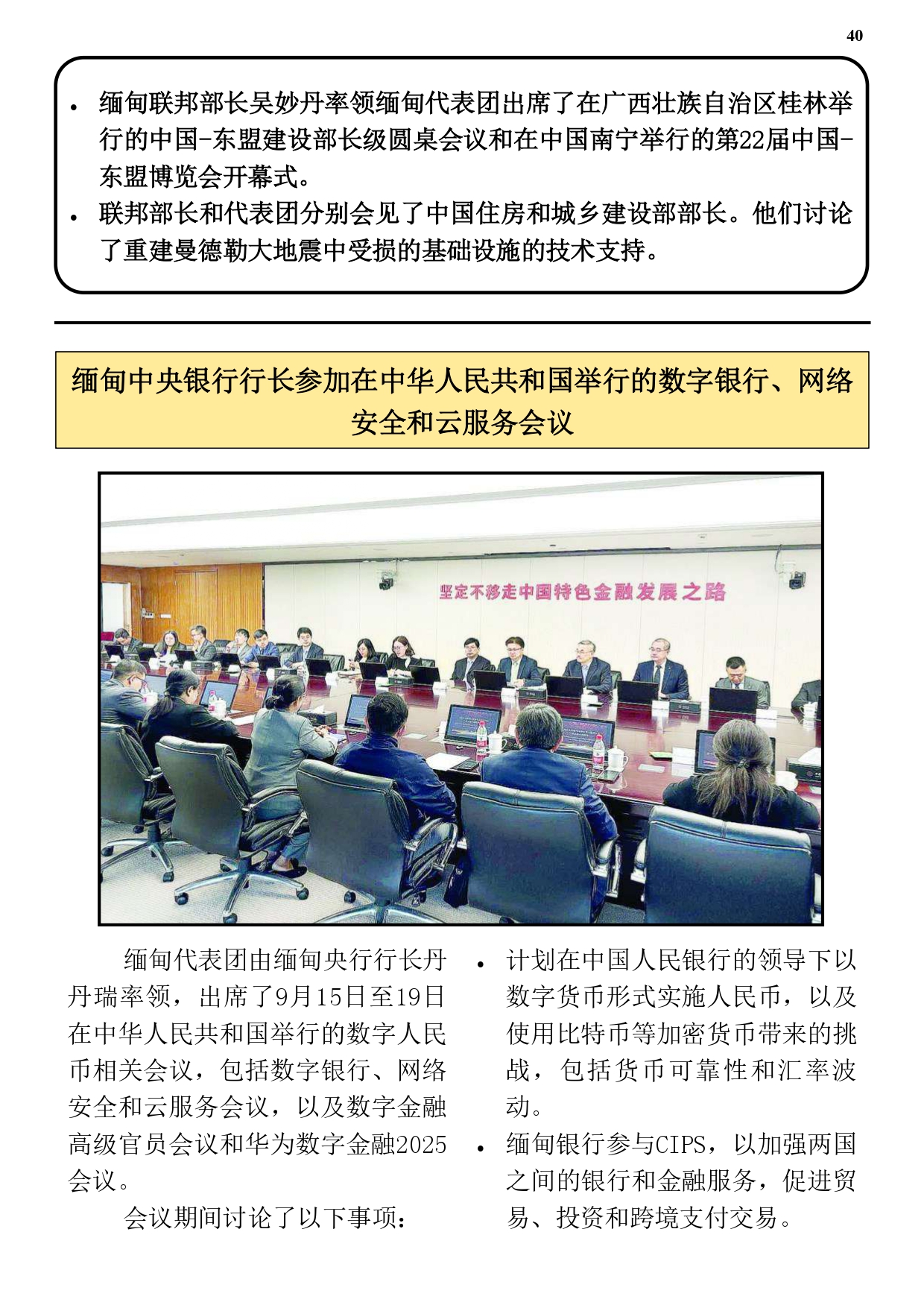 40

• 缅甸联邦部长吴妙丹率领缅甸代表团出席了在广西壮族自治区桂林举行的中国-东盟建设部长级圆桌会议和在中国南宁举行的第22届中国-东盟博览会开幕式。
• 联邦部长和代表团分别会见了中国住房和城乡建设部部长。他们讨论了重建曼德勒大地震中受损的基础设施的技术支持。

缅甸中央银行行长参加在中华人民共和国举行的数字银行、网络安全和云服务会议

坚定不移走中国特色金融发展之路

缅甸代表团由缅甸央行行长丹丹瑞率领，出席了9月15日至19日在中华人民共和国举行的数字人民币相关会议，包括数字银行、网络安全和云服务会议，以及数字金融高级官员会议和华为数字金融2025会议。

会议期间讨论了以下事项：

• 计划在中国人民银行的领导下以数字货币形式实施人民币，以及使用比特币等加密货币带来的挑战，包括货币可靠性和汇率波动。
• 缅甸银行参与CIPS，以加强两国之间的银行和金融服务，促进贸易、投资和跨境支付交易。